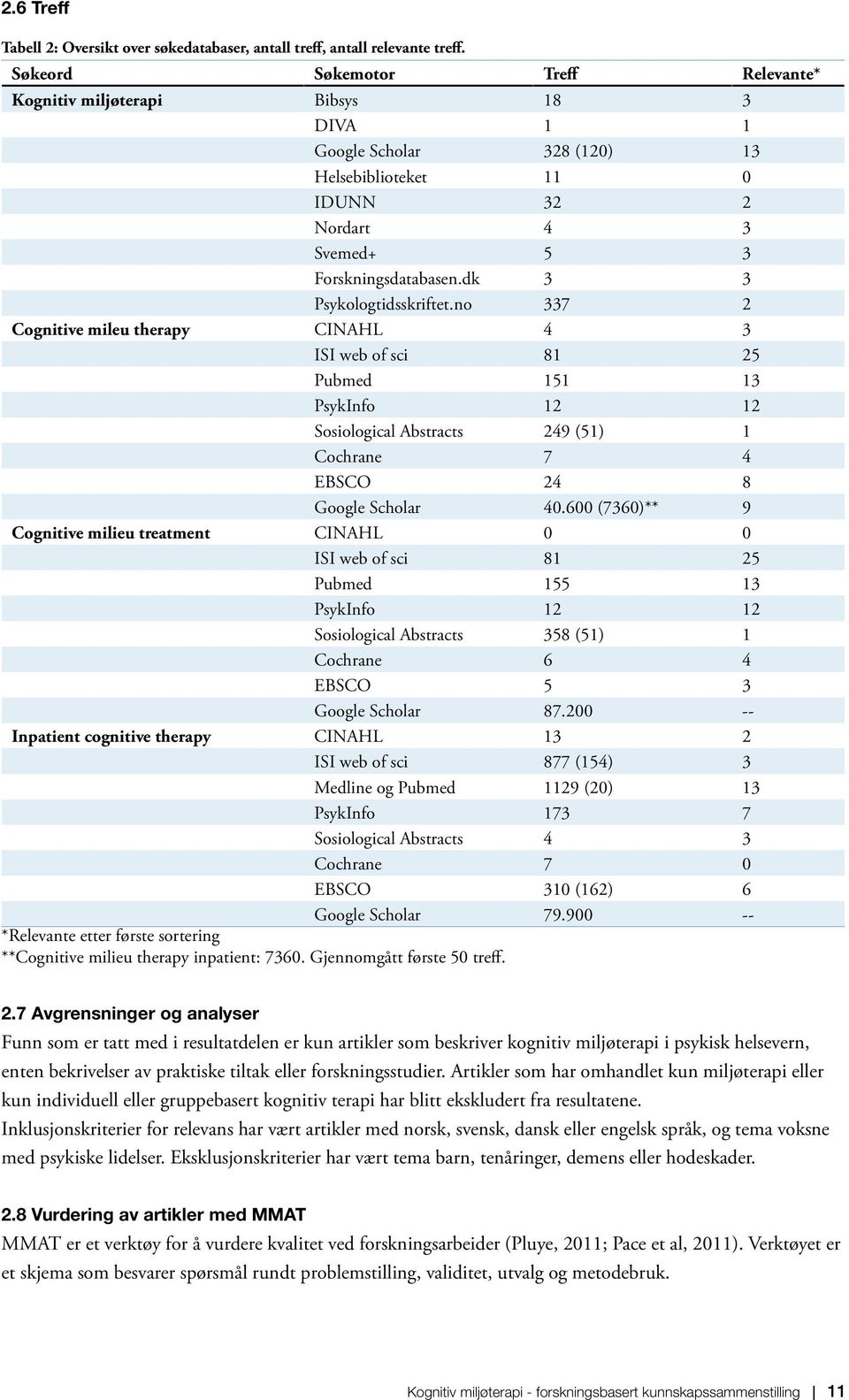 2.6 Treff

Tabell 2: Oversikt over søkedatabaser, antall treff, antall relevante treff.

| Søkeord | Søkemotor | Treff | Relevante* |
|---|---|---|---|
| Kognitiv miljøterapi | Bibsys | 18 | 3 |
| | DIVA | 1 | 1 |
| | Google Scholar | 328 (120) | 13 |
| | Helsebiblioteket | 11 | 0 |
| | IDUNN | 32 | 2 |
| | Nordart | 4 | 3 |
| | Svemed+ | 5 | 3 |
| | Forskningsdatabasen.dk | 3 | 3 |
| | Psykologtidsskriftet.no | 337 | 2 |
| Cognitive mileu therapy | CINAHL | 4 | 3 |
| | ISI web of sci | 81 | 25 |
| | Pubmed | 151 | 13 |
| | PsykInfo | 12 | 12 |
| | Sosiological Abstracts | 249 (51) | 1 |
| | Cochrane | 7 | 4 |
| | EBSCO | 24 | 8 |
| | Google Scholar | 40.600 (7360)** | 9 |
| Cognitive milieu treatment | CINAHL | 0 | 0 |
| | ISI web of sci | 81 | 25 |
| | Pubmed | 155 | 13 |
| | PsykInfo | 12 | 12 |
| | Sosiological Abstracts | 358 (51) | 1 |
| | Cochrane | 6 | 4 |
| | EBSCO | 5 | 3 |
| | Google Scholar | 87.200 | -- |
| Inpatient cognitive therapy | CINAHL | 13 | 2 |
| | ISI web of sci | 877 (154) | 3 |
| | Medline og Pubmed | 1129 (20) | 13 |
| | PsykInfo | 173 | 7 |
| | Sosiological Abstracts | 4 | 3 |
| | Cochrane | 7 | 0 |
| | EBSCO | 310 (162) | 6 |
| | Google Scholar | 79.900 | -- |

*Relevante etter første sortering
**Cognitive milieu therapy inpatient: 7360. Gjennomgått første 50 treff.

2.7 Avgrensninger og analyser
Funn som er tatt med i resultatdelen er kun artikler som beskriver kognitiv miljøterapi i psykisk helsevern, enten bekrivelser av praktiske tiltak eller forskningsstudier. Artikler som har omhandlet kun miljøterapi eller kun individuell eller gruppebasert kognitiv terapi har blitt ekskludert fra resultatene.
Inklusjonskriterier for relevans har vært artikler med norsk, svensk, dansk eller engelsk språk, og tema voksne med psykiske lidelser. Eksklusjonskriterier har vært tema barn, tenåringer, demens eller hodeskader.

2.8 Vurdering av artikler med MMAT
MMAT er et verktøy for å vurdere kvalitet ved forskningsarbeider (Pluye, 2011; Pace et al, 2011). Verktøyet er et skjema som besvarer spørsmål rundt problemstilling, validitet, utvalg og metodebruk.

Kognitiv miljøterapi - forskningsbasert kunnskapssammenstilling | 11